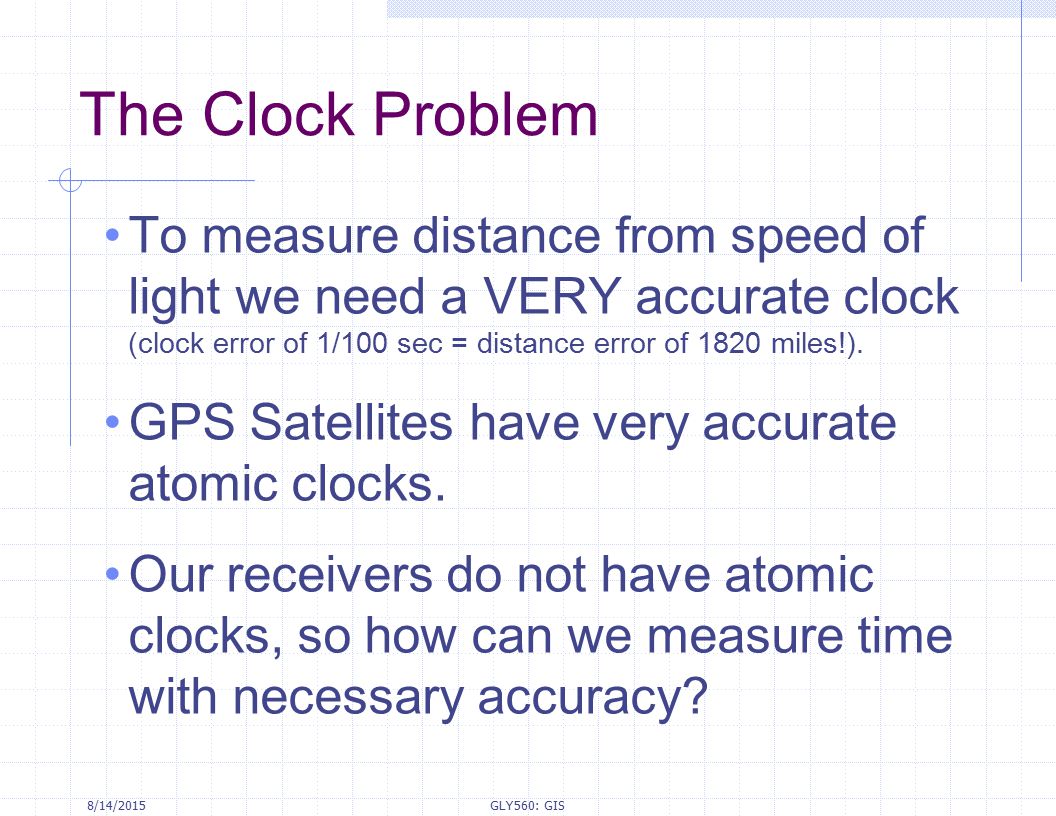 The Clock Problem

• To measure distance from speed of light we need a VERY accurate clock (clock error of 1/100 sec = distance error of 1820 miles!).

• GPS Satellites have very accurate atomic clocks.

• Our receivers do not have atomic clocks, so how can we measure time with necessary accuracy?

8/14/2015

GLY560: GIS